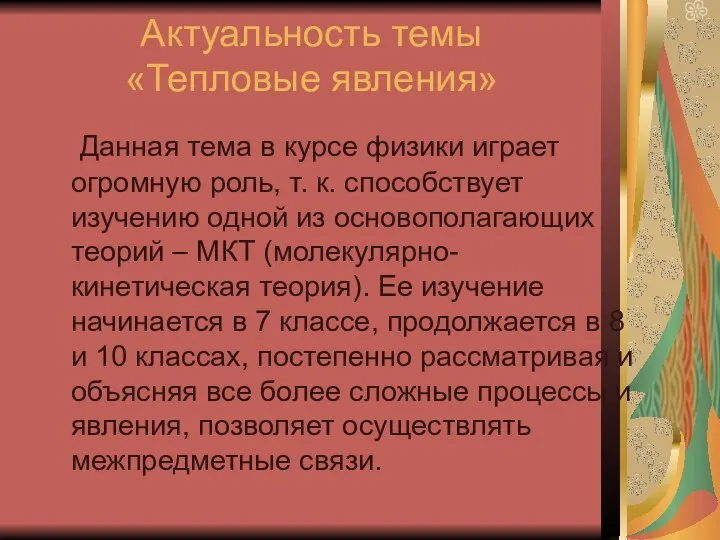 Актуальность темы «Тепловые явления»

Данная тема в курсе физики играет огромную роль, т. к. способствует изучению одной из основополагающих теорий – МКТ (молекулярно-кинетическая теория). Ее изучение начинается в 7 классе, продолжается в 8 и 10 классах, постепенно рассматривая и объясняя все более сложные процессы и явления, позволяет осуществлять межпредметные связи.